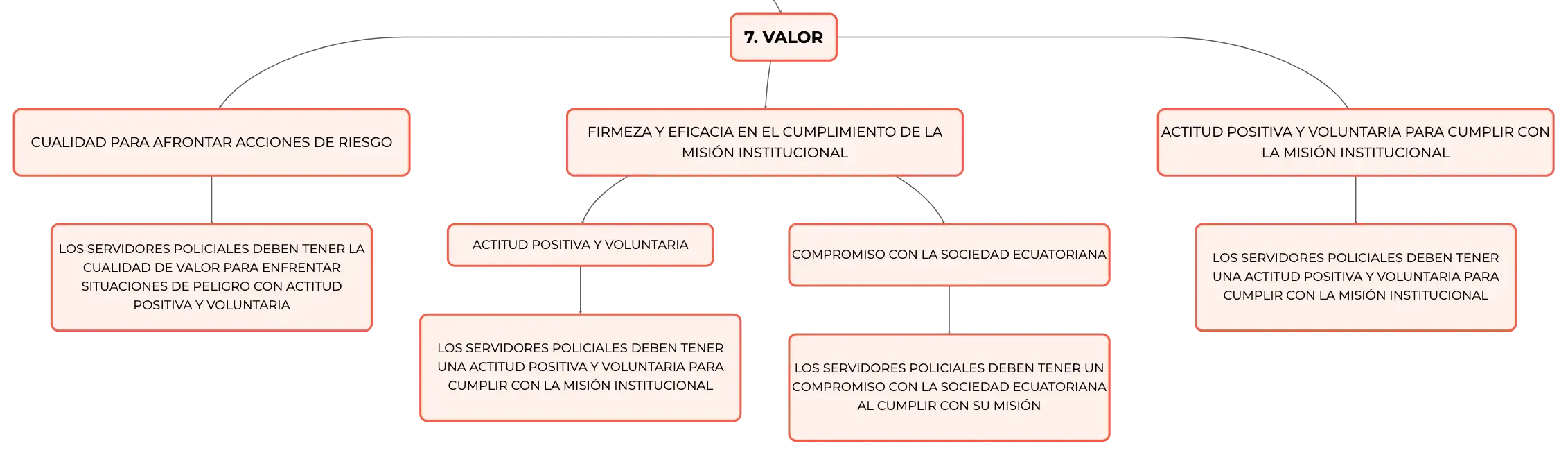 7. VALOR

CUALIDAD PARA AFRONTAR ACCIONES DE RIESGO

LOS SERVIDORES POLICIALES DEBEN TENER LA CUALIDAD DE VALOR PARA ENFRENTAR SITUACIONES DE PELIGRO CON ACTITUD POSITIVA Y VOLUNTARIA

FIRMEZA Y EFICACIA EN EL CUMPLIMIENTO DE LA MISIÓN INSTITUCIONAL

ACTITUD POSITIVA Y VOLUNTARIA

LOS SERVIDORES POLICIALES DEBEN TENER UNA ACTITUD POSITIVA Y VOLUNTARIA PARA CUMPLIR CON LA MISIÓN INSTITUCIONAL

COMPROMISO CON LA SOCIEDAD ECUATORIANA

LOS SERVIDORES POLICIALES DEBEN TENER UN COMPROMISO CON LA SOCIEDAD ECUATORIANA AL CUMPLIR CON SU MISIÓN

ACTITUD POSITIVA Y VOLUNTARIA PARA CUMPLIR CON LA MISIÓN INSTITUCIONAL

LOS SERVIDORES POLICIALES DEBEN TENER UNA ACTITUD POSITIVA Y VOLUNTARIA PARA CUMPLIR CON LA MISIÓN INSTITUCIONAL